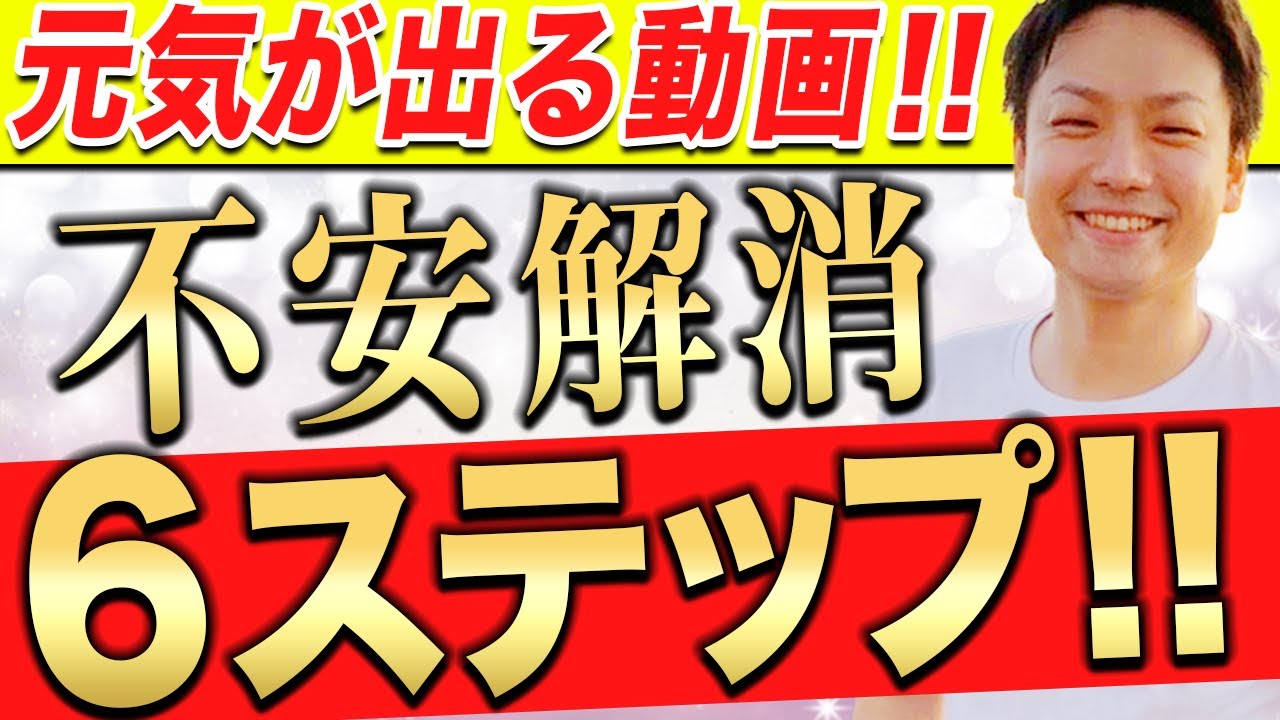 元気が出る動画!!

不安解消

６ステップ!!